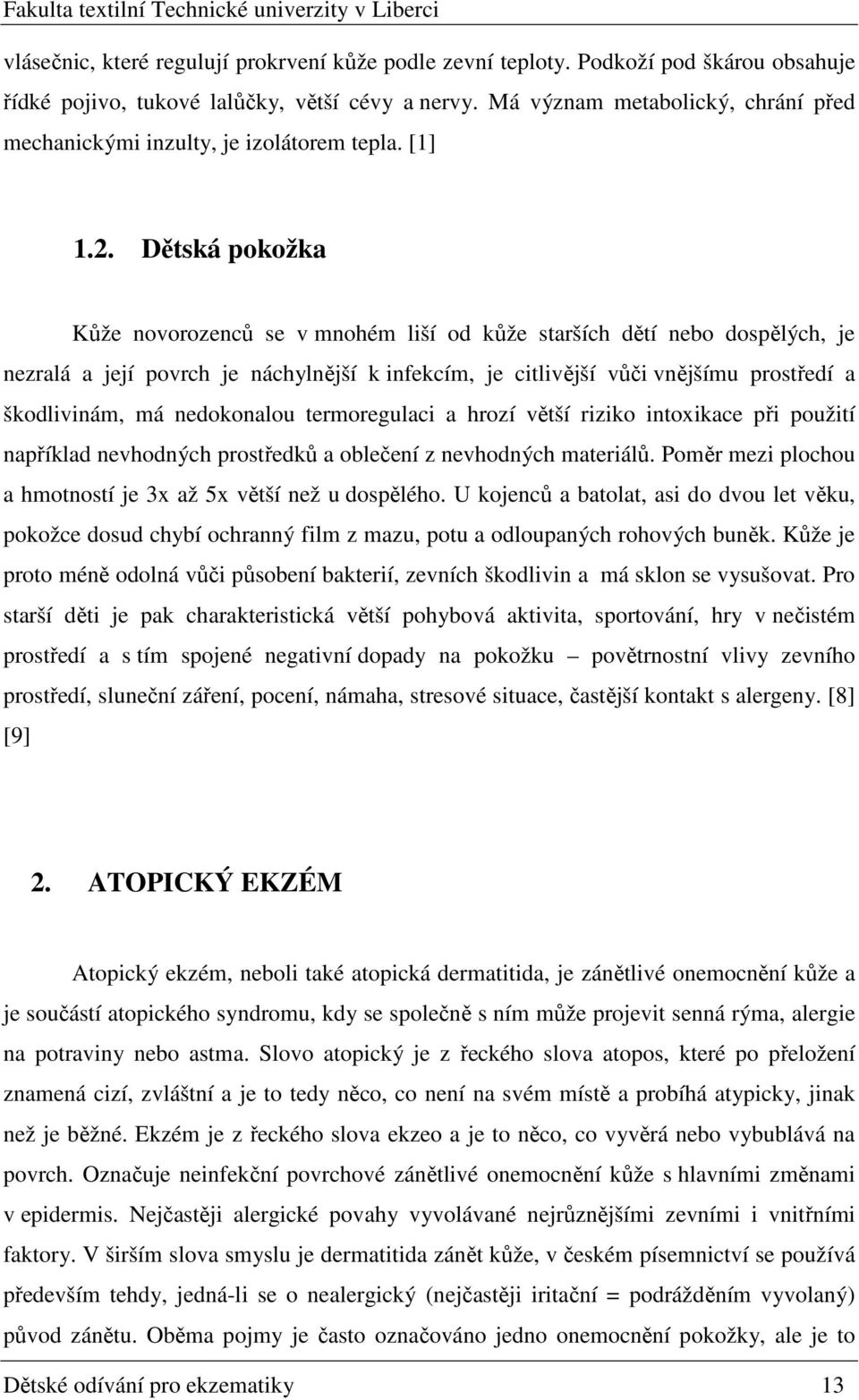 Fakulta textilní Technické univerzity v Liberci

vlásečnic, které regulují prokrvení kůže podle zevní teploty. Podkoží pod škárou obsahuje řídké pojivo, tukové lalůčky, větší cévy a nervy. Má význam metabolický, chrání před mechanickými inzulty, je izolátorem tepla. [1]

1.2. Dětská pokožka

Kůže novorozenců se v mnohém liší od kůže starších dětí nebo dospělých, je nezralá a její povrch je náchylnější k infekcím, je citlivější vůči vnějšímu prostředí a škodlivinám, má nedokonalou termoregulaci a hrozí větší riziko intoxikace při použití například nevhodných prostředků a oblečení z nevhodných materiálů. Poměr mezi plochou a hmotností je 3x až 5x větší než u dospělého. U kojenců a batolat, asi do dvou let věku, pokožce dosud chybí ochranný film z mazu, potu a odloupaných rohových buněk. Kůže je proto méně odolná vůči působení bakterií, zevních škodlivin a má sklon se vysušovat. Pro starší děti je pak charakteristická větší pohybová aktivita, sportování, hry v nečistém prostředí a s tím spojené negativní dopady na pokožku – povětrnostní vlivy zevního prostředí, sluneční záření, pocení, námaha, stresové situace, častější kontakt s alergeny. [8] [9]

2. ATOPICKÝ EKZÉM

Atopický ekzém, neboli také atopická dermatitida, je zánětlivé onemocnění kůže a je součástí atopického syndromu, kdy se společně s ním může projevit senná rýma, alergie na potraviny nebo astma. Slovo atopický je z řeckého slova atopos, které po přeložení znamená cizí, zvláštní a je to tedy něco, co není na svém místě a probíhá atypicky, jinak než je běžné. Ekzém je z řeckého slova ekzeo a je to něco, co vyvěrá nebo vybublává na povrch. Označuje neinfekční povrchové zánětlivé onemocnění kůže s hlavními změnami v epidermis. Nejčastěji alergické povahy vyvolávané nejrůznějšími zevními i vnitřními faktory. V širším slova smyslu je dermatitida zánět kůže, v českém písemnictví se používá především tehdy, jedná-li se o nealergický (nejčastěji iritační = podrážděním vyvolaný) původ zánětu. Oběma pojmy je často označováno jedno onemocnění pokožky, ale je to

Dětské odívání pro ekzematiky 13